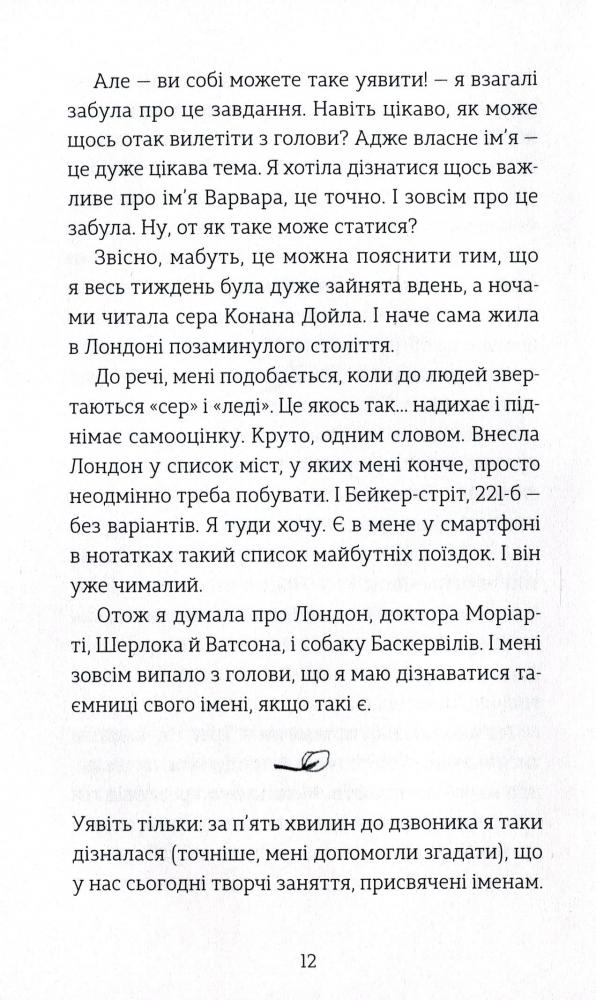 Але — ви собі можете таке уявити! — я взагалі забула про це завдання. Навіть цікаво, як може щось отак вилетіти з голови? Адже власне ім'я — це дуже цікава тема. Я хотіла дізнатися щось важливе про ім'я Варвара, це точно. І зовсім про це забула. Ну, от як таке може статися?

Звісно, мабуть, це можна пояснити тим, що я весь тиждень була дуже зайнята вдень, а ночами читала сера Конана Дойла. І наче сама жила в Лондоні позаминулого століття.

До речі, мені подобається, коли до людей звертаються «сер» і «леді». Це якось так... надихає і піднімає самооцінку. Круто, одним словом. Внесла Лондон у список міст, у яких мені конче, просто неодмінно треба побувати. І Бейкер-стріт, 221-б — без варіантів. Я туди хочу. Є в мене у смартфоні в нотатках такий список майбутніх поїздок. І він уже чималий.

Отож я думала про Лондон, доктора Моріарті, Шерлока й Ватсона, і собаку Баскервілів. І мені зовсім випало з голови, що я маю дізнаватися таємниці свого імені, якщо такі є.

Уявіть тільки: за п'ять хвилин до дзвоника я таки дізналася (точніше, мені допомогли згадати), що у нас сьогодні творчі заняття, присвячені іменам.

12